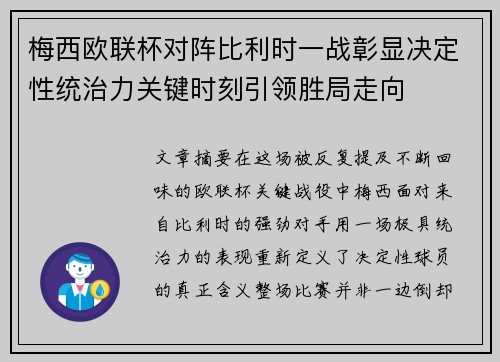 梅西欧联杯对阵比利时一战彰显决定性统治力关键时刻引领胜局走向

文章摘要在这场被反复提及不断回味的欧联杯关键战役中梅西面对来自比利时的强劲对手用一场极具统治力的表现重新定义了决定性球员的真正含义整场比赛并非一边倒却